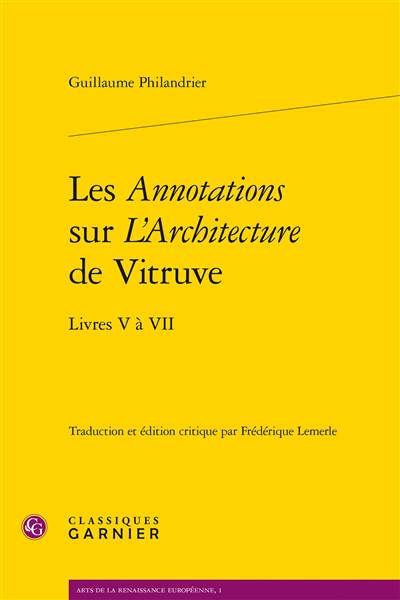 Guillaume Philandrier

Les Annotations sur L'Architecture de Vitruve

Livres V à VII

Traduction et édition critique par Frédérique Lemerle

CLASSIQUES
GARNIER

ARTS DE LA RENAISSANCE EUROPÉENNE, 1